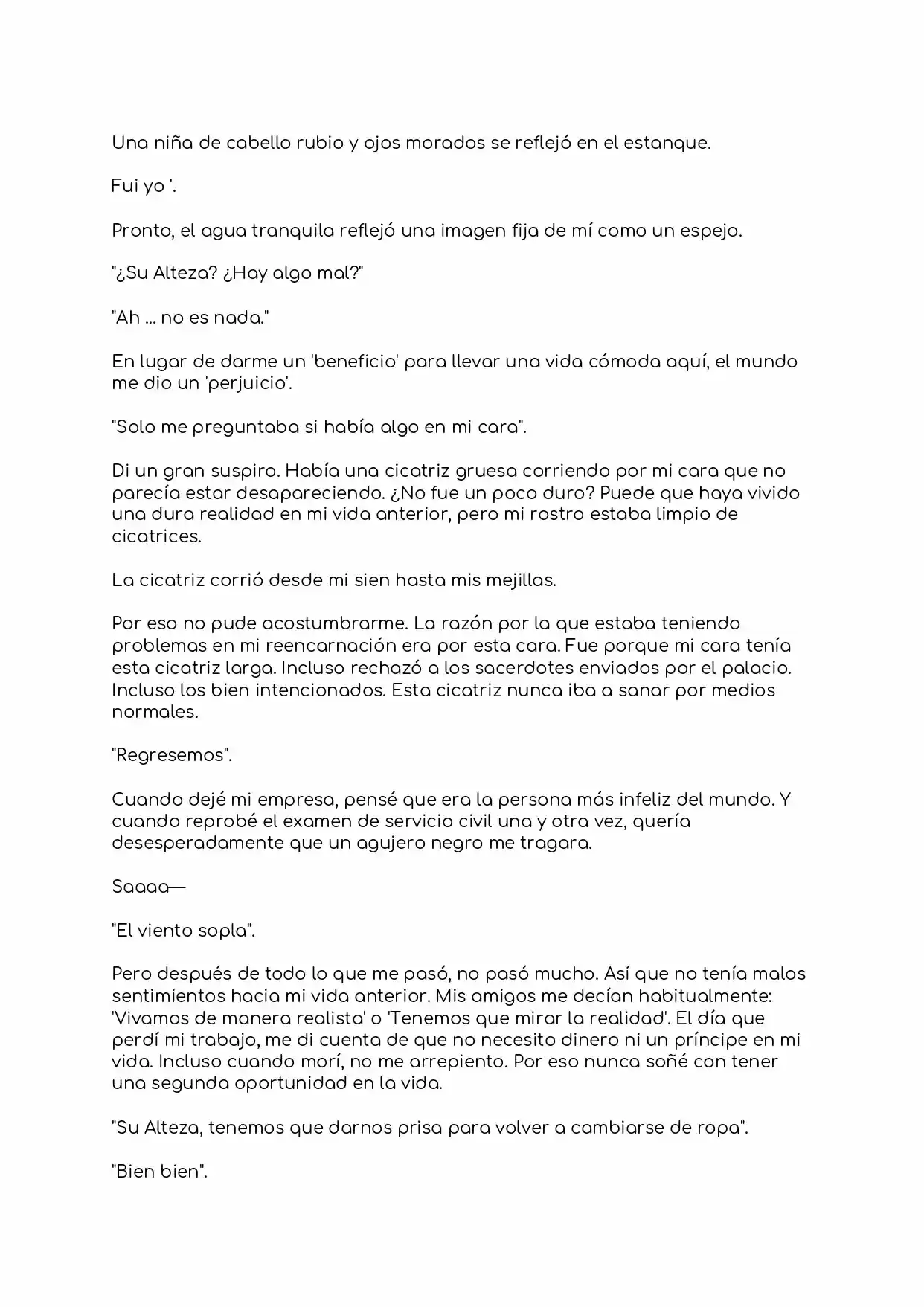 Una niña de cabello rubio y ojos morados se reflejó en el estanque.

Fui yo '.

Pronto, el agua tranquila reflejó una imagen fija de mí como un espejo.

"¿Su Alteza? ¿Hay algo mal?"

"Ah ... no es nada."

En lugar de darme un 'beneficio' para llevar una vida cómoda aquí, el mundo me dio un 'perjuicio'.

"Solo me preguntaba si había algo en mi cara".

Di un gran suspiro. Había una cicatriz gruesa corriendo por mi cara que no parecía estar desapareciendo. ¿No fue un poco duro? Puede que haya vivido una dura realidad en mi vida anterior, pero mi rostro estaba limpio de cicatrices.

La cicatriz corrió desde mi sien hasta mis mejillas.

Por eso no pude acostumbrarme. La razón por la que estaba teniendo problemas en mi reencarnación era por esta cara. Fue porque mi cara tenía esta cicatriz larga. Incluso rechazó a los sacerdotes enviados por el palacio. Incluso los bien intencionados. Esta cicatriz nunca iba a sanar por medios normales.

"Regresemos".

Cuando dejé mi empresa, pensé que era la persona más infeliz del mundo. Y cuando reprobé el examen de servicio civil una y otra vez, quería desesperadamente que un agujero negro me tragara.

Saaaa—

"El viento sopla".

Pero después de todo lo que me pasó, no pasó mucho. Así que no tenía malos sentimientos hacia mi vida anterior. Mis amigos me decían habitualmente: 'Vivamos de manera realista' o 'Tenemos que mirar la realidad'. El día que perdí mi trabajo, me di cuenta de que no necesito dinero ni un príncipe en mi vida. Incluso cuando morí, no me arrepiento. Por eso nunca soñé con tener una segunda oportunidad en la vida.

"Su Alteza, tenemos que darnos prisa para volver a cambiarse de ropa".

"Bien bien".